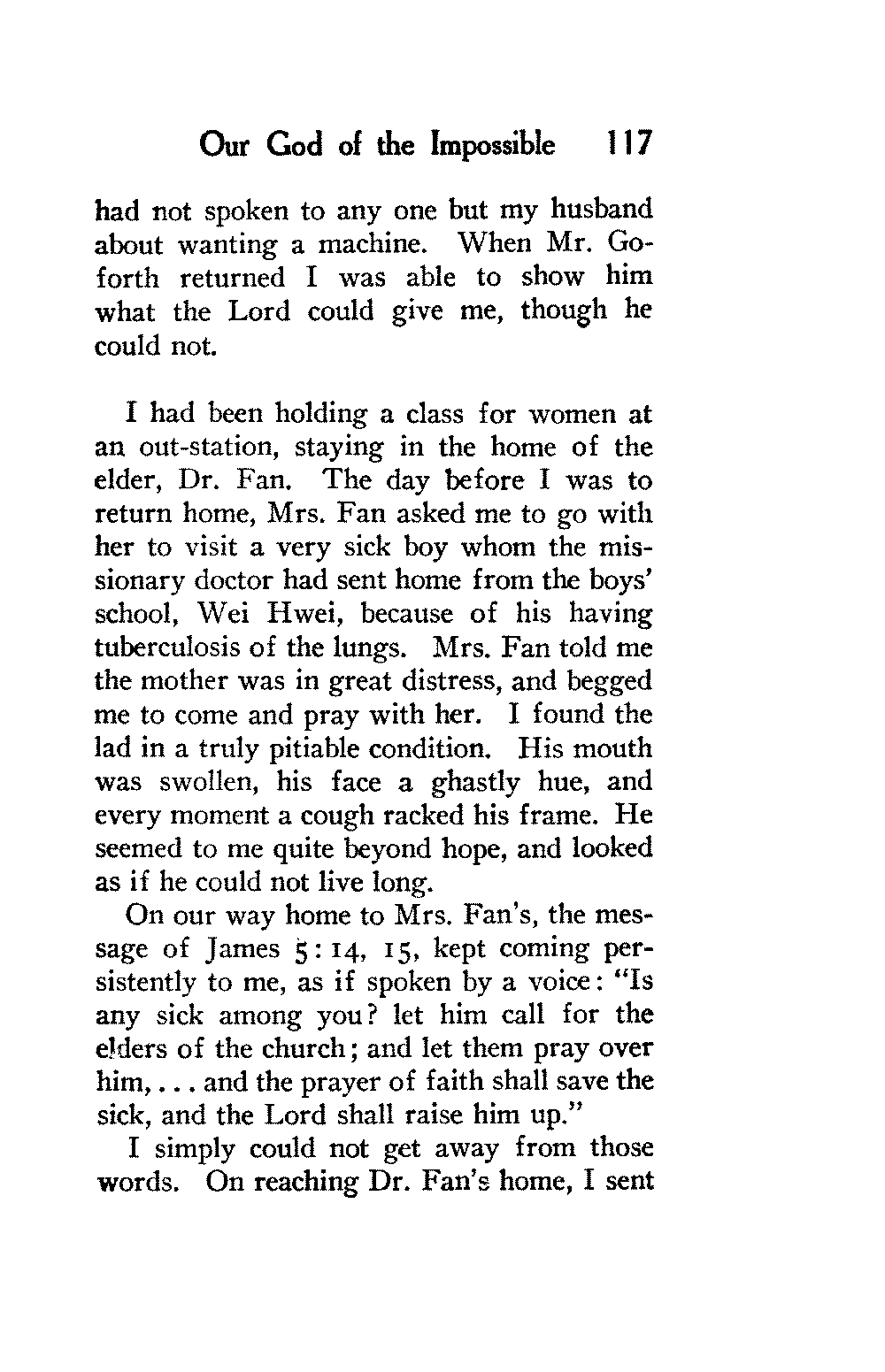 Our God of the Impossible 117

had not spoken to any one but my husband about wanting a machine. When Mr. Goforth returned I was able to show him what the Lord could give me, though he could not.

I had been holding a class for women at an out-station, staying in the home of the elder, Dr. Fan. The day before I was to return home, Mrs. Fan asked me to go with her to visit a very sick boy whom the missionary doctor had sent home from the boys' school, Wei Hwei, because of his having tuberculosis of the lungs. Mrs. Fan told me the mother was in great distress, and begged me to come and pray with her. I found the lad in a truly pitiable condition. His mouth was swollen, his face a ghastly hue, and every moment a cough racked his frame. He seemed to me quite beyond hope, and looked as if he could not live long.

On our way home to Mrs. Fan's, the message of James 5: 14, 15, kept coming persistently to me, as if spoken by a voice: "Is any sick among you? let him call for the elders of the church; and let them pray over him, . . . and the prayer of faith shall save the sick, and the Lord shall raise him up."

I simply could not get away from those words. On reaching Dr. Fan's home, I sent